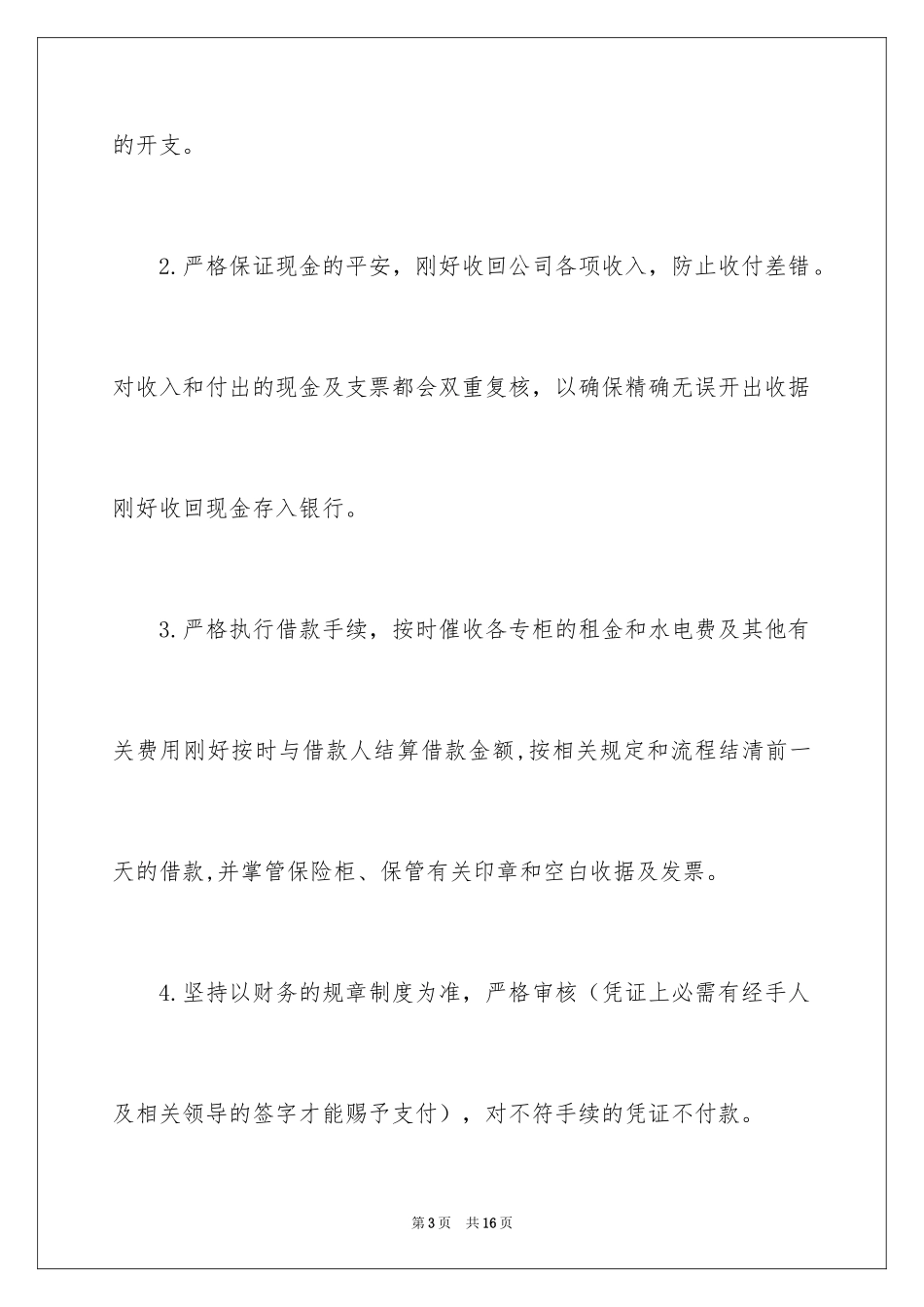 的开支。

2.严格保证现金的平安，刚好收回公司各项收入，防止收付差错。对收入和付出的现金及支票都会双重复核，以确保精确无误开出收据刚好收回现金存入银行。

3.严格执行借款手续，按时催收各专柜的租金和水电费及其他有关费用刚好按时与借款人结算借款金额,按相关规定和流程结清前一天的借款,并掌管保险柜、保管有关印章和空白收据及发票。

4.坚持以财务的规章制度为准，严格审核（凭证上必需有经手人及相关领导的签字才能赐予支付），对不符手续的凭证不付款。

第3页 共16页